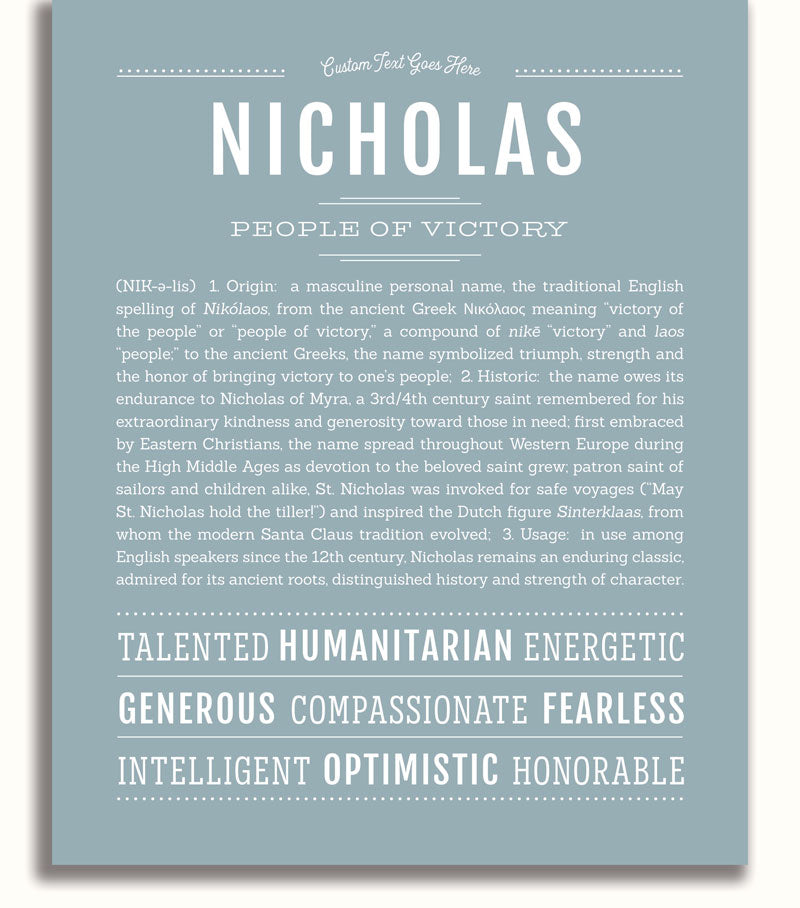 Custom Text Goes Here

NICHOLAS

PEOPLE OF VICTORY

(NIK-ə-lis) 1. Origin: a masculine personal name, the traditional English spelling of Nikólaos, from the ancient Greek Νικόλαος meaning "victory of the people" or "people of victory," a compound of nikē "victory" and laos "people;" to the ancient Greeks, the name symbolized triumph, strength and the honor of bringing victory to one's people; 2. Historic: the name owes its endurance to Nicholas of Myra, a 3rd/4th century saint remembered for his extraordinary kindness and generosity toward those in need; first embraced by Eastern Christians, the name spread throughout Western Europe during the High Middle Ages as devotion to the beloved saint grew; patron saint of sailors and children alike, St. Nicholas was invoked for safe voyages ("May St. Nicholas hold the tiller!") and inspired the Dutch figure Sinterklaas, from whom the modern Santa Claus tradition evolved; 3. Usage: in use among English speakers since the 12th century, Nicholas remains an enduring classic, admired for its ancient roots, distinguished history and strength of character.

TALENTED HUMANITARIAN ENERGETIC

GENEROUS COMPASSIONATE FEARLESS

INTELLIGENT OPTIMISTIC HONORABLE